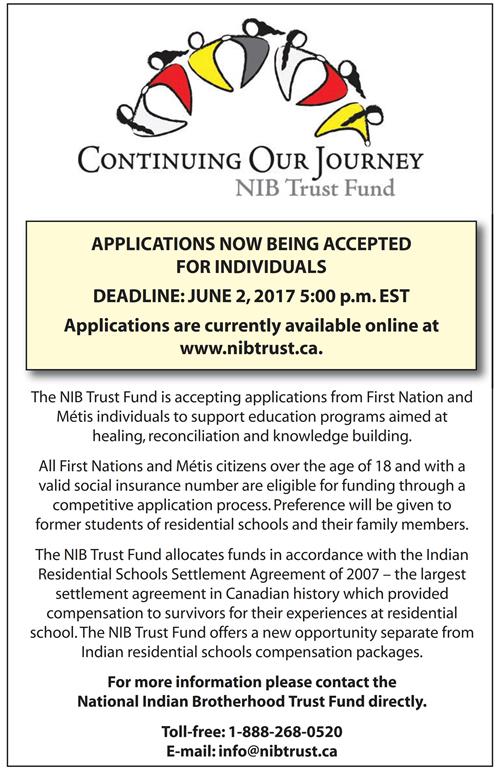 CONTINUING OUR JOURNEY
NIB Trust Fund

APPLICATIONS NOW BEING ACCEPTED FOR INDIVIDUALS

DEADLINE: JUNE 2, 2017 5:00 p.m. EST

Applications are currently available online at www.nibtrust.ca.

The NIB Trust Fund is accepting applications from First Nation and Métis individuals to support education programs aimed at healing, reconciliation and knowledge building.

All First Nations and Métis citizens over the age of 18 and with a valid social insurance number are eligible for funding through a competitive application process. Preference will be given to former students of residential schools and their family members.

The NIB Trust Fund allocates funds in accordance with the Indian Residential Schools Settlement Agreement of 2007 – the largest settlement agreement in Canadian history which provided compensation to survivors for their experiences at residential school. The NIB Trust Fund offers a new opportunity separate from Indian residential schools compensation packages.

For more information please contact the National Indian Brotherhood Trust Fund directly.

Toll-free: 1-888-268-0520
E-mail: info@nibtrust.ca